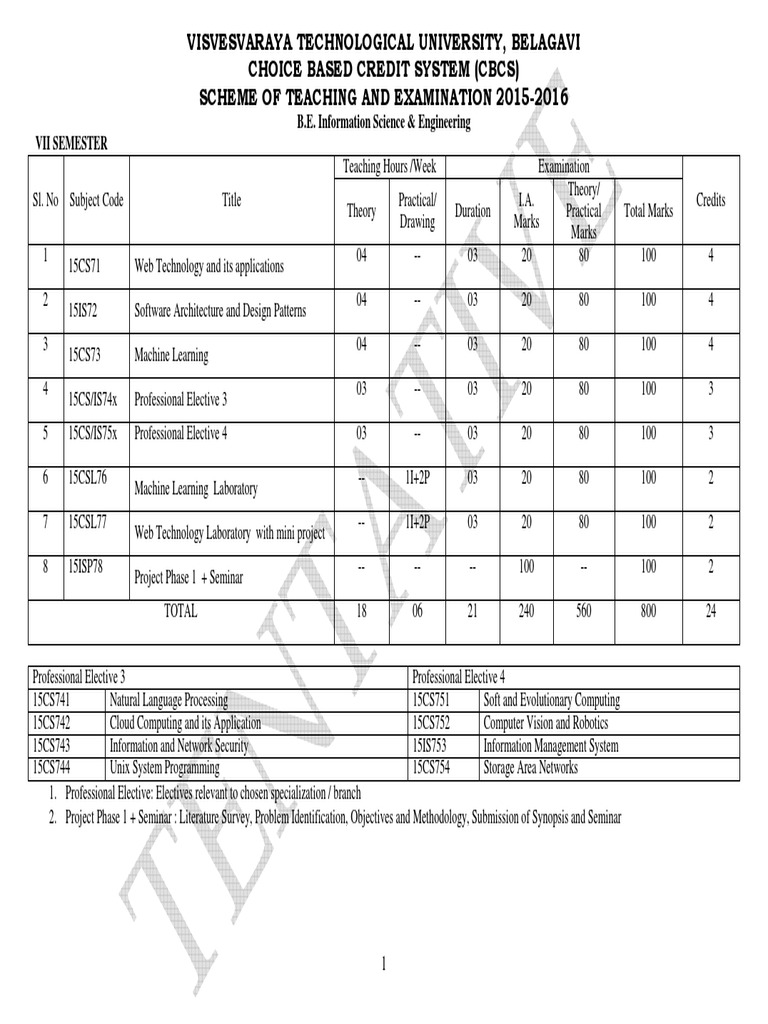 VISVESVARAYA TECHNOLOGICAL UNIVERSITY, BELAGAVI
CHOICE BASED CREDIT SYSTEM (CBCS)
SCHEME OF TEACHING AND EXAMINATION 2015-2016
B.E. Information Science & Engineering

VII SEMESTER

| Sl. No | Subject Code | Title | Teaching Hours /Week Theory | Teaching Hours /Week Practical/ Drawing | Examination Duration | Examination I.A. Marks | Examination Theory/ Practical Marks | Examination Total Marks | Credits |
|---|---|---|---|---|---|---|---|---|---|
| 1 | 15CS71 | Web Technology and its applications | 04 | -- | 03 | 20 | 80 | 100 | 4 |
| 2 | 15IS72 | Software Architecture and Design Patterns | 04 | -- | 03 | 20 | 80 | 100 | 4 |
| 3 | 15CS73 | Machine Learning | 04 | -- | 03 | 20 | 80 | 100 | 4 |
| 4 | 15CS/IS74x | Professional Elective 3 | 03 | -- | 03 | 20 | 80 | 100 | 3 |
| 5 | 15CS/IS75x | Professional Elective 4 | 03 | -- | 03 | 20 | 80 | 100 | 3 |
| 6 | 15CSL76 | Machine Learning Laboratory | -- | 1I+2P | 03 | 20 | 80 | 100 | 2 |
| 7 | 15CSL77 | Web Technology Laboratory with mini project | -- | 1I+2P | 03 | 20 | 80 | 100 | 2 |
| 8 | 15ISP78 | Project Phase 1 + Seminar | -- | -- | -- | 100 | -- | 100 | 2 |
| | | TOTAL | 18 | 06 | 21 | 240 | 560 | 800 | 24 |

| Professional Elective 3 | | Professional Elective 4 | |
|---|---|---|---|
| 15CS741 | Natural Language Processing | 15CS751 | Soft and Evolutionary Computing |
| 15CS742 | Cloud Computing and its Application | 15CS752 | Computer Vision and Robotics |
| 15CS743 | Information and Network Security | 15IS753 | Information Management System |
| 15CS744 | Unix System Programming | 15CS754 | Storage Area Networks |

1. Professional Elective: Electives relevant to chosen specialization / branch
2. Project Phase 1 + Seminar : Literature Survey, Problem Identification, Objectives and Methodology, Submission of Synopsis and Seminar

TENTATIVE

1